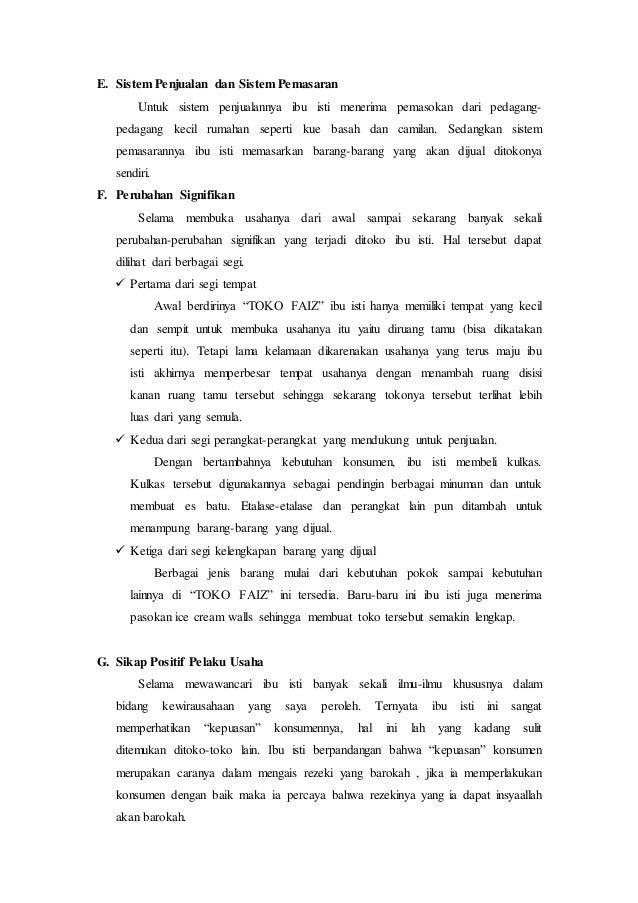 E. Sistem Penjualan dan Sistem Pemasaran

Untuk sistem penjualannya ibu isti menerima pemasokan dari pedagang-pedagang kecil rumahan seperti kue basah dan camilan. Sedangkan sistem pemasarannya ibu isti memasarkan barang-barang yang akan dijual ditokonya sendiri.

F. Perubahan Signifikan

Selama membuka usahanya dari awal sampai sekarang banyak sekali perubahan-perubahan signifikan yang terjadi ditoko ibu isti. Hal tersebut dapat dilihat dari berbagai segi.

✓ Pertama dari segi tempat

Awal berdirinya "TOKO FAIZ" ibu isti hanya memiliki tempat yang kecil dan sempit untuk membuka usahanya itu yaitu diruang tamu (bisa dikatakan seperti itu). Tetapi lama kelamaan dikarenakan usahanya yang terus maju ibu isti akhirnya memperbesar tempat usahanya dengan menambah ruang disisi kanan ruang tamu tersebut sehingga sekarang tokonya tersebut terlihat lebih luas dari yang semula.

✓ Kedua dari segi perangkat-perangkat yang mendukung untuk penjualan.

Dengan bertambahnya kebutuhan konsumen, ibu isti membeli kulkas. Kulkas tersebut digunakannya sebagai pendingin berbagai minuman dan untuk membuat es batu. Etalase-etalase dan perangkat lain pun ditambah untuk menampung barang-barang yang dijual.

✓ Ketiga dari segi kelengkapan barang yang dijual

Berbagai jenis barang mulai dari kebutuhan pokok sampai kebutuhan lainnya di "TOKO FAIZ" ini tersedia. Baru-baru ini ibu isti juga menerima pasokan ice cream walls sehingga membuat toko tersebut semakin lengkap.

G. Sikap Positif Pelaku Usaha

Selama mewawancari ibu isti banyak sekali ilmu-ilmu khususnya dalam bidang kewirausahaan yang saya peroleh. Ternyata ibu isti ini sangat memperhatikan "kepuasan" konsumennya, hal ini lah yang kadang sulit ditemukan ditoko-toko lain. Ibu isti berpandangan bahwa "kepuasan" konsumen merupakan caranya dalam mengais rezeki yang barokah , jika ia memperlakukan konsumen dengan baik maka ia percaya bahwa rezekinya yang ia dapat insyaallah akan barokah.